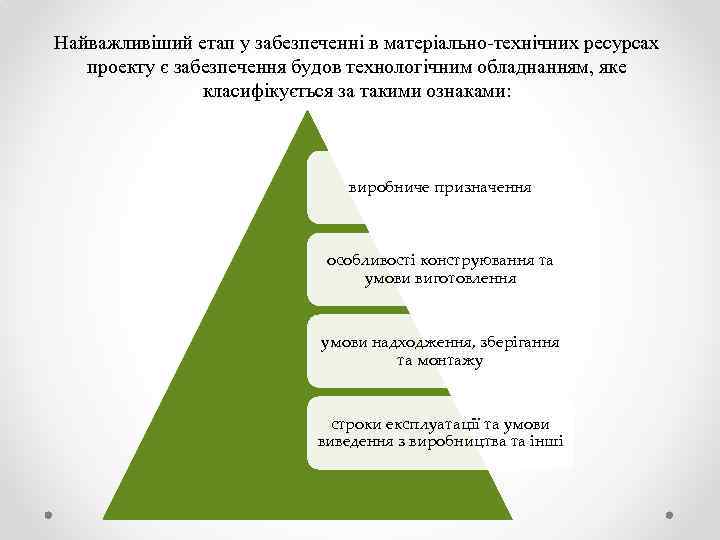 Найважливіший етап у забезпеченні в матеріально-технічних ресурсах проекту є забезпечення будов технологічним обладнанням, яке класифікується за такими ознаками:

виробниче призначення

особливості конструювання та умови виготовлення

умови надходження, зберігання та монтажу

строки експлуатації та умови виведення з виробництва та інші